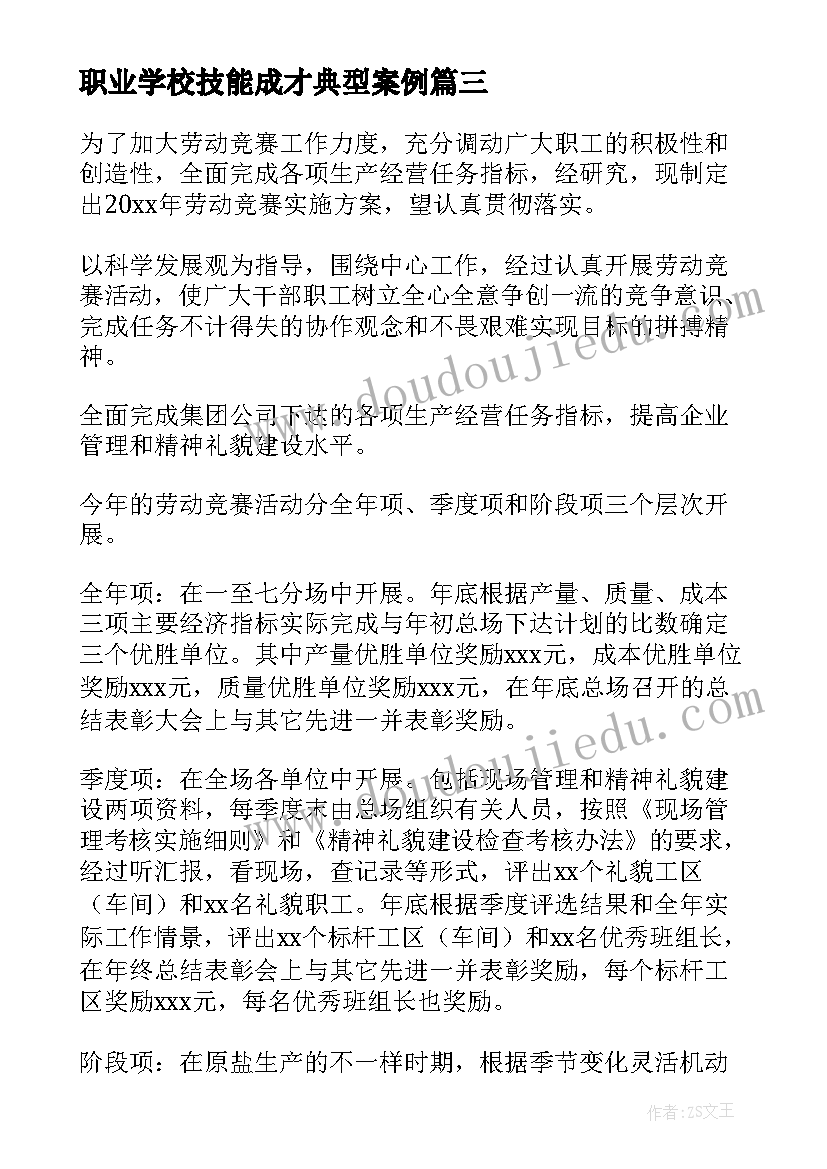 职业学校技能成才典型案例篇三

为了加大劳动竞赛工作力度，充分调动广大职工的积极性和创造性，全面完成各项生产经营任务指标，经研究，现制定出20xx年劳动竞赛实施方案，望认真贯彻落实。

以科学发展观为指导，围绕中心工作，经过认真开展劳动竞赛活动，使广大干部职工树立全心全意争创一流的竞争意识、完成任务不计得失的协作观念和不畏艰难实现目标的拼搏精神。

全面完成集团公司下达的各项生产经营任务指标，提高企业管理和精神礼貌建设水平。

今年的劳动竞赛活动分全年项、季度项和阶段项三个层次开展。

全年项：在一至七分场中开展。年底根据产量、质量、成本三项主要经济指标实际完成与年初总场下达计划的比数确定三个优胜单位。其中产量优胜单位奖励xxx元，成本优胜单位奖励xxx元，质量优胜单位奖励xxx元，在年底总场召开的总结表彰大会上与其它先进一并表彰奖励。

季度项：在全场各单位中开展。包括现场管理和精神礼貌建设两项资料，每季度末由总场组织有关人员，按照《现场管理考核实施细则》和《精神礼貌建设检查考核办法》的要求，经过听汇报，看现场，查记录等形式，评出xx个礼貌工区（车间）和xx名礼貌职工。年底根据季度评选结果和全年实际工作情景，评出xx个标杆工区（车间）和xx名优秀班组长，在年终总结表彰会上与其它先进一并表彰奖励，每个标杆工区奖励xxx元，每名优秀班组长也奖励。

阶段项：在原盐生产的不一样时期，根据季节变化灵活机动

www.doudoujiedu.com

www.doudoujiedu.com

作者：ZS文王